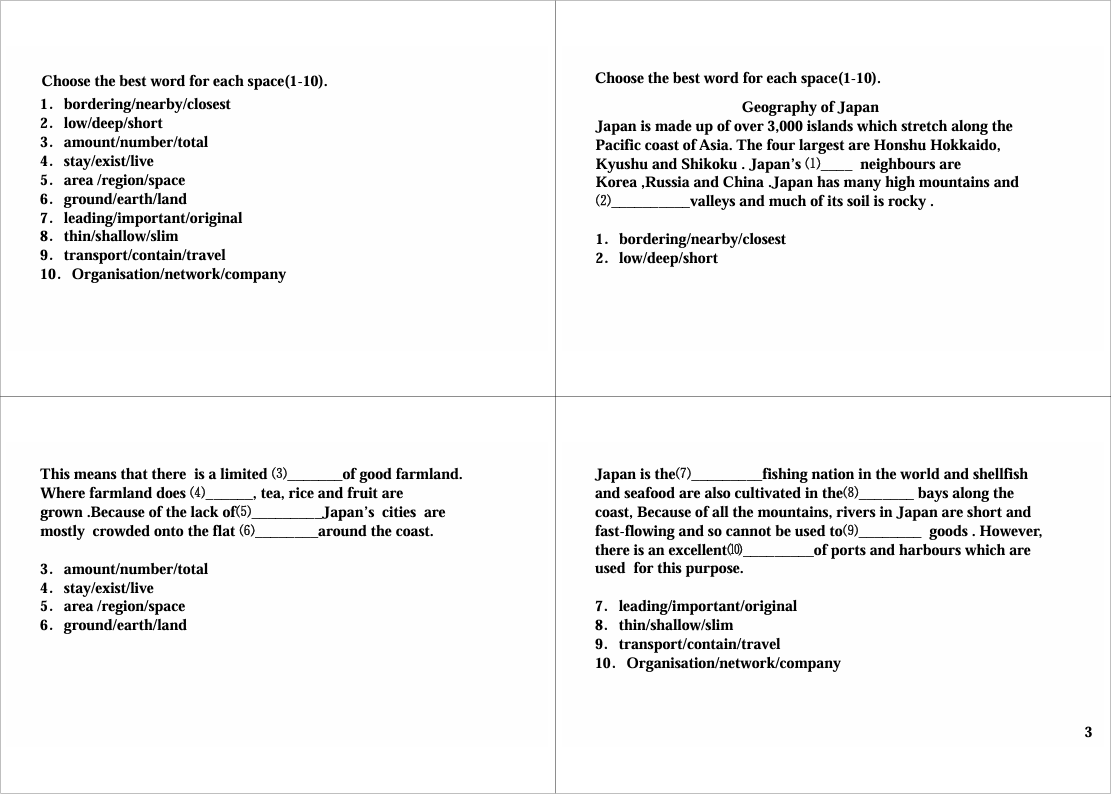 Choose the best word for each space(1-10).

1. bordering/nearby/closest
2. low/deep/short
3. amount/number/total
4. stay/exist/live
5. area /region/space
6. ground/earth/land
7. leading/important/original
8. thin/shallow/slim
9. transport/contain/travel
10. Organisation/network/company

Choose the best word for each space(1-10).

Geography of Japan

Japan is made up of over 3,000 islands which stretch along the Pacific coast of Asia. The four largest are Honshu Hokkaido, Kyushu and Shikoku . Japan's (1)____ neighbours are Korea ,Russia and China .Japan has many high mountains and (2)__________valleys and much of its soil is rocky .

1. bordering/nearby/closest
2. low/deep/short

This means that there is a limited (3)_______of good farmland. Where farmland does (4)______, tea, rice and fruit are grown .Because of the lack of(5)_________Japan's cities are mostly crowded onto the flat (6)________around the coast.

3. amount/number/total
4. stay/exist/live
5. area /region/space
6. ground/earth/land

Japan is the(7)_________fishing nation in the world and shellfish and seafood are also cultivated in the(8)_______ bays along the coast, Because of all the mountains, rivers in Japan are short and fast-flowing and so cannot be used to(9)________ goods . However, there is an excellent(10)_________of ports and harbours which are used for this purpose.

7. leading/important/original
8. thin/shallow/slim
9. transport/contain/travel
10. Organisation/network/company

3